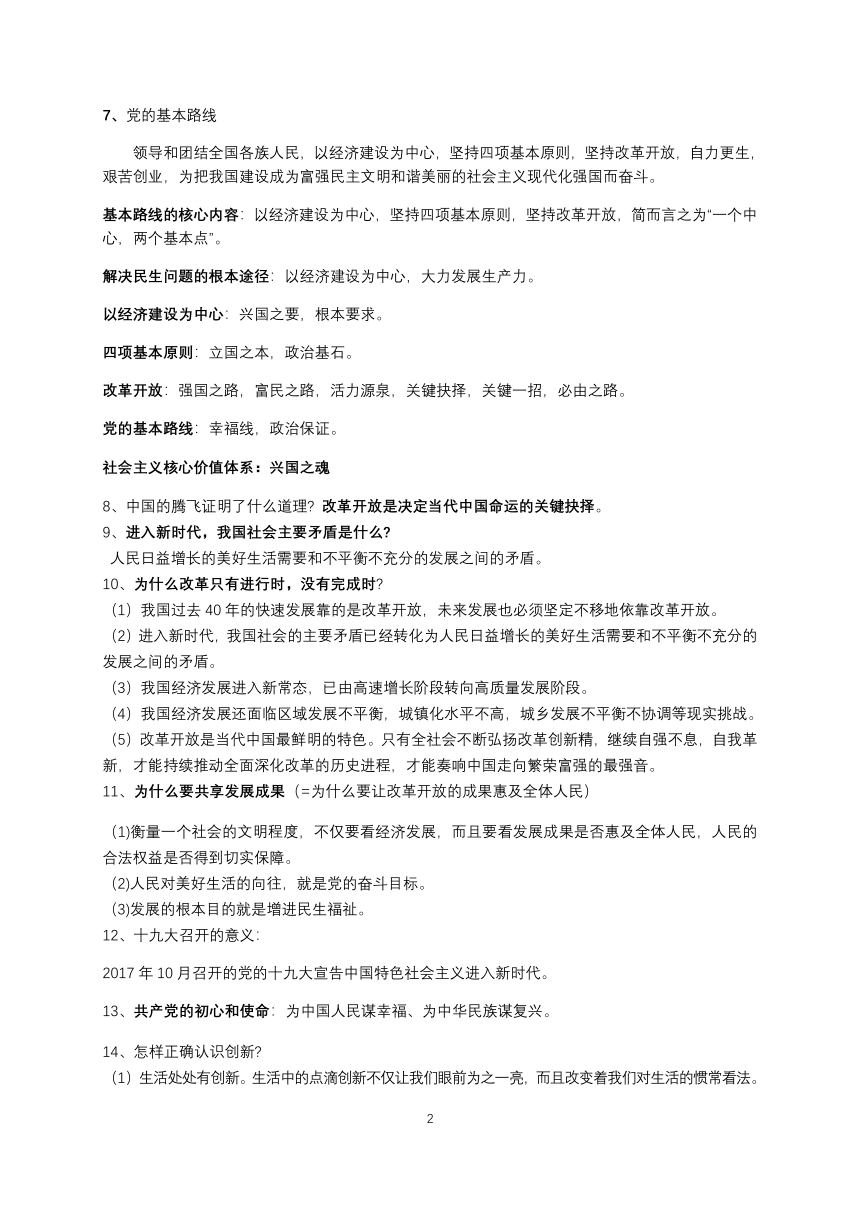 7、党的基本路线

领导和团结全国各族人民，以经济建设为中心，坚持四项基本原则，坚持改革开放，自力更生，艰苦创业，为把我国建设成为富强民主文明和谐美丽的社会主义现代化强国而奋斗。

基本路线的核心内容：以经济建设为中心，坚持四项基本原则，坚持改革开放，简而言之为“一个中心，两个基本点”。

解决民生问题的根本途径：以经济建设为中心，大力发展生产力。

以经济建设为中心：兴国之要，根本要求。

四项基本原则：立国之本，政治基石。

改革开放：强国之路，富民之路，活力源泉，关键抉择，关键一招，必由之路。

党的基本路线：幸福线，政治保证。

社会主义核心价值体系：兴国之魂

8、中国的腾飞证明了什么道理？改革开放是决定当代中国命运的关键抉择。
9、进入新时代，我国社会主要矛盾是什么?
人民日益增长的美好生活需要和不平衡不充分的发展之间的矛盾。
10、为什么改革只有进行时，没有完成时?
（1）我国过去 40 年的快速发展靠的是改革开放，未来发展也必须坚定不移地依靠改革开放。
（2）进入新时代，我国社会的主要矛盾已经转化为人民日益增长的美好生活需要和不平衡不充分的发展之间的矛盾。
（3）我国经济发展进入新常态，已由高速增长阶段转向高质量发展阶段。
（4）我国经济发展还面临区域发展不平衡，城镇化水平不高，城乡发展不平衡不协调等现实挑战。
（5）改革开放是当代中国最鲜明的特色。只有全社会不断弘扬改革创新精，继续自强不息，自我革新，才能持续推动全面深化改革的历史进程，才能奏响中国走向繁荣富强的最强音。
11、为什么要共享发展成果（=为什么要让改革开放的成果惠及全体人民）

(1)衡量一个社会的文明程度，不仅要看经济发展，而且要看发展成果是否惠及全体人民，人民的合法权益是否得到切实保障。
(2)人民对美好生活的向往，就是党的奋斗目标。
(3)发展的根本目的就是增进民生福祉。
12、十九大召开的意义:

2017 年 10 月召开的党的十九大宣告中国特色社会主义进入新时代。

13、共产党的初心和使命：为中国人民谋幸福、为中华民族谋复兴。

14、怎样正确认识创新?
（1）生活处处有创新。生活中的点滴创新不仅让我们眼前为之一亮，而且改变着我们对生活的惯常看法。

2